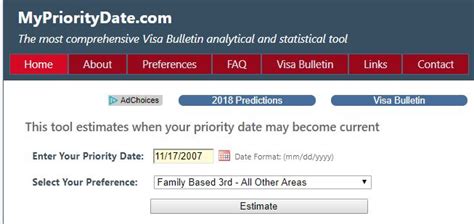 MyPriorityDate.com

The most comprehensive Visa Bulletin analytical and statistical tool

Home About Preferences FAQ Visa Bulletin Links Contact

AdChoices 2018 Predictions Visa Bulletin

This tool estimates when your priority date may become current

Enter Your Priority Date: 11/17/2007 Date Format: (mm/dd/yyyy)

Select Your Preference: Family Based 3rd - All Other Areas

Estimate